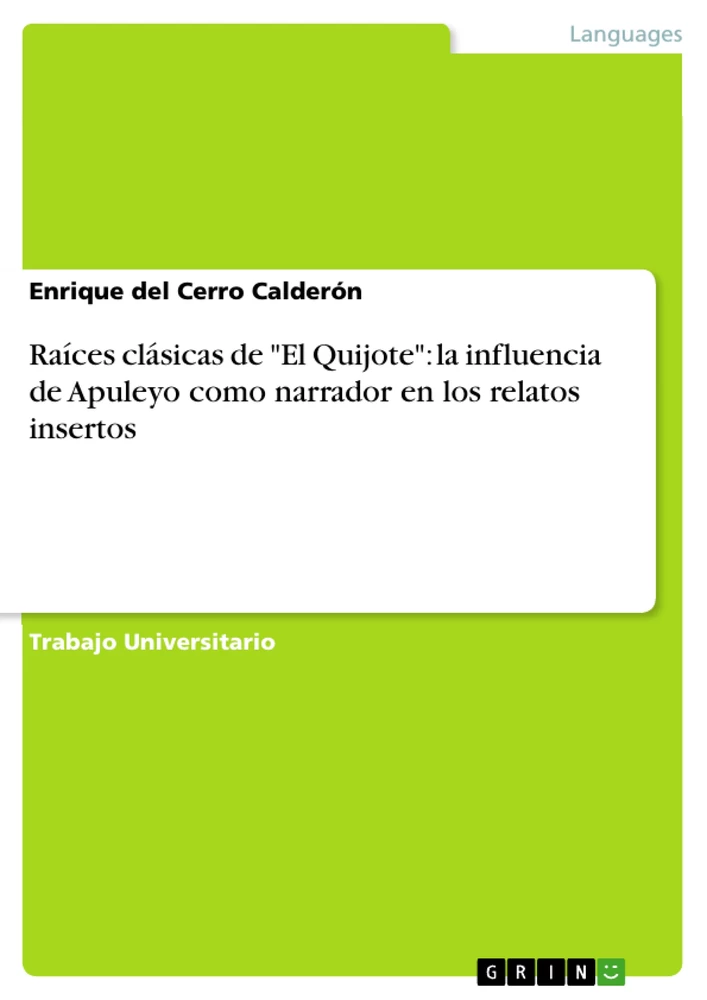 Languages

Enrique del Cerro Calderón

Raíces clásicas de "El Quijote": la influencia de Apuleyo como narrador en los relatos insertos

Trabajo Universitario

GRIN